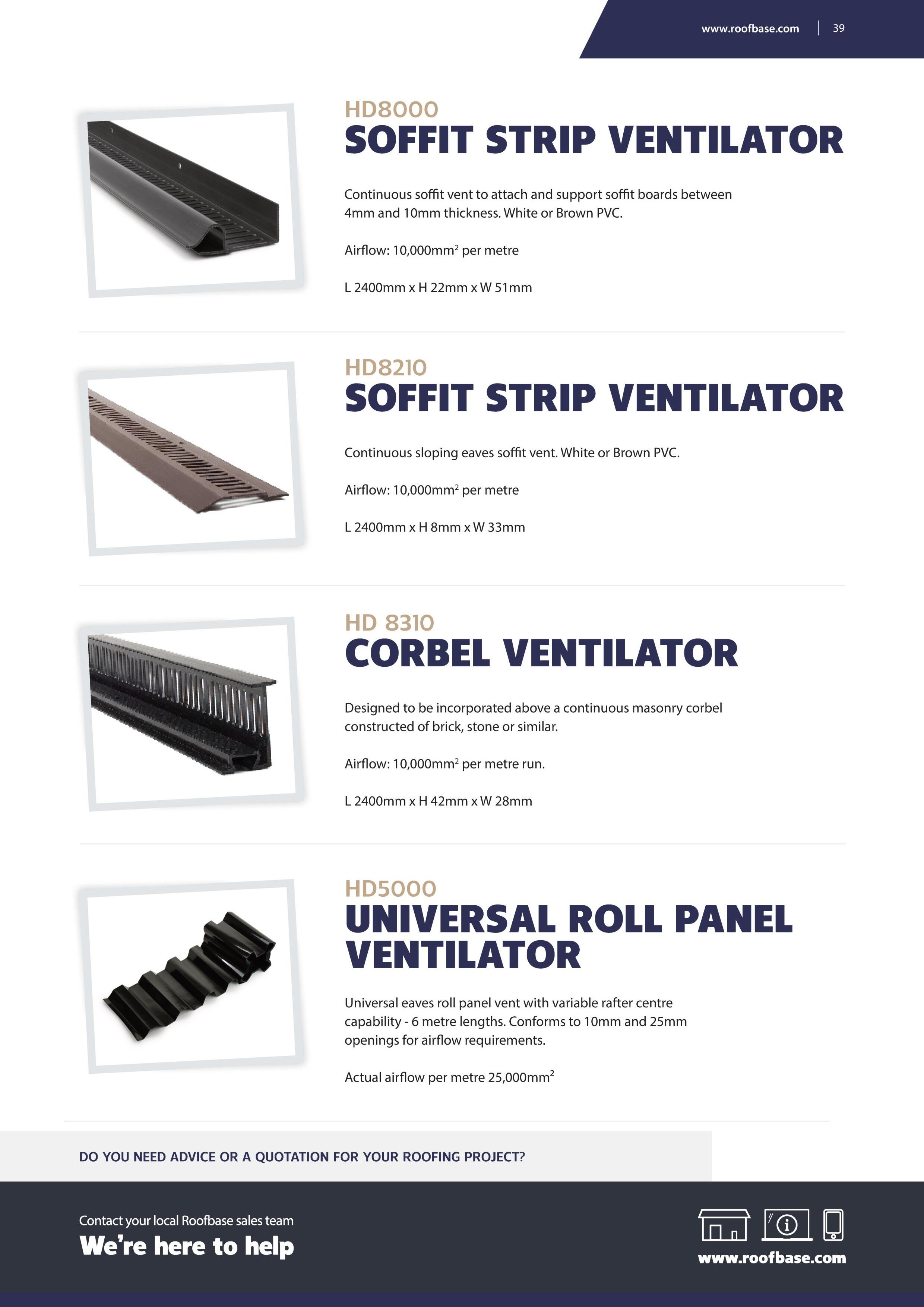 www.roofbase.com | 39

HD8000
SOFFIT STRIP VENTILATOR

Continuous soffit vent to attach and support soffit boards between 4mm and 10mm thickness. White or Brown PVC.

Airflow: 10,000mm$^2$ per metre

L 2400mm x H 22mm x W 51mm

HD8210
SOFFIT STRIP VENTILATOR

Continuous sloping eaves soffit vent. White or Brown PVC.

Airflow: 10,000mm$^2$ per metre

L 2400mm x H 8mm x W 33mm

HD 8310
CORBEL VENTILATOR

Designed to be incorporated above a continuous masonry corbel constructed of brick, stone or similar.

Airflow: 10,000mm$^2$ per metre run.

L 2400mm x H 42mm x W 28mm

HD5000
UNIVERSAL ROLL PANEL VENTILATOR

Universal eaves roll panel vent with variable rafter centre capability - 6 metre lengths. Conforms to 10mm and 25mm openings for airflow requirements.

Actual airflow per metre 25,000mm$^2$

DO YOU NEED ADVICE OR A QUOTATION FOR YOUR ROOFING PROJECT?

Contact your local Roofbase sales team
We're here to help

www.roofbase.com